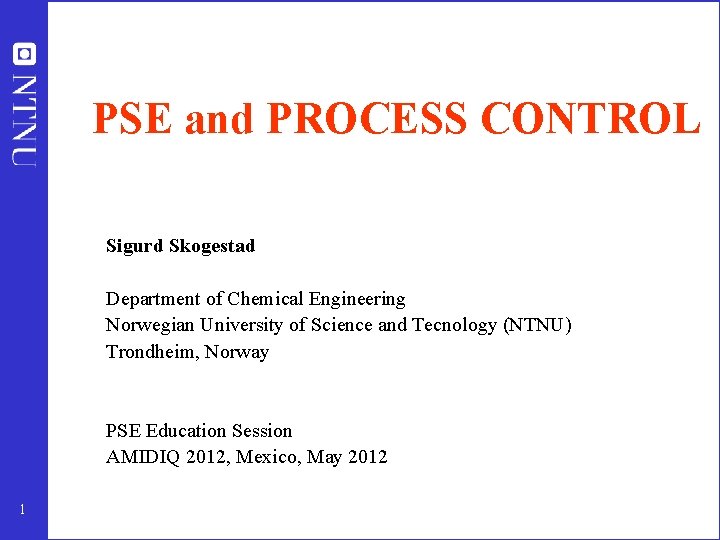 NTNU

PSE and PROCESS CONTROL

Sigurd Skogestad

Department of Chemical Engineering
Norwegian University of Science and Tecnology (NTNU)
Trondheim, Norway

PSE Education Session
AMIDIQ 2012, Mexico, May 2012

1